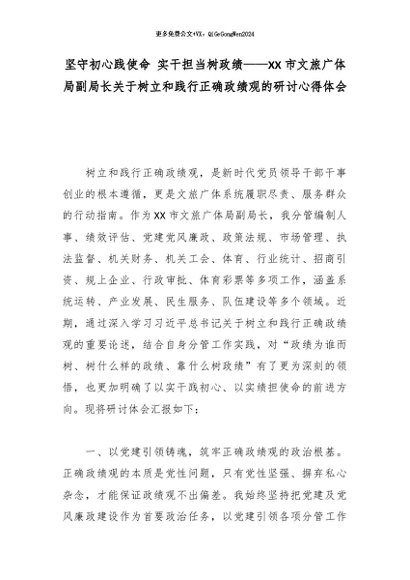 更多免费公文+VX：QiGeGongWen2024

坚守初心践使命 实干担当树政绩——XX市文旅广体局副局长关于树立和践行正确政绩观的研讨心得体会

树立和践行正确政绩观，是新时代党员领导干部干事创业的根本遵循，更是文旅广体系统履职尽责、服务群众的行动指南。作为XX市文旅广体局副局长，我分管编制人事、绩效评估、党建党风廉政、政策法规、市场管理、执法监督、机关财务、机关工会、体育、行业统计、招商引资、规上企业、行政审批、体育彩票等多项工作，涵盖系统运转、产业发展、民生服务、队伍建设等多个领域。近期，通过深入学习习近平总书记关于树立和践行正确政绩观的重要论述，结合自身分管工作实践，对“政绩为谁而树、树什么样的政绩、靠什么树政绩”有了更为深刻的领悟，也更加明确了以实干践初心、以实绩担使命的前进方向。现将研讨体会汇报如下：

一、以党建引领铸魂，筑牢正确政绩观的政治根基。正确政绩观的本质是党性问题，只有党性坚强、摒弃私心杂念，才能保证政绩观不出偏差。我始终坚持把党建及党风廉政建设作为首要政治任务，以党建引领各项分管工作